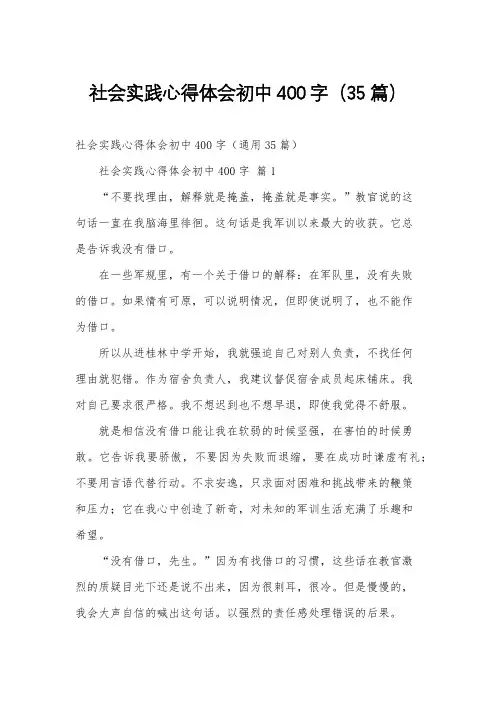 社会实践心得体会初中400字（35篇）

社会实践心得体会初中400字（通用35篇）

社会实践心得体会初中400字 篇1

“不要找理由，解释就是掩盖，掩盖就是事实。”教官说的这句话一直在我脑海里徘徊。这句话是我军训以来最大的收获。它总是告诉我没有借口。

在一些军规里，有一个关于借口的解释：在军队里，没有失败的借口。如果情有可原，可以说明情况，但即使说明了，也不能作为借口。

所以从进桂林中学开始，我就强迫自己对别人负责，不找任何理由就犯错。作为宿舍负责人，我建议督促宿舍成员起床铺床。我对自己要求很严格。我不想迟到也不想早退，即使我觉得不舒服。

就是相信没有借口能让我在软弱的时候坚强，在害怕的时候勇敢。它告诉我要骄傲，不要因为失败而退缩，要在成功时谦虚有礼；不要用言语代替行动。不求安逸，只求面对困难和挑战带来的鞭策和压力；它在我心中创造了新奇，对未知的军训生活充满了乐趣和希望。

“没有借口，先生。”因为有找借口的习惯，这些话在教官激烈的质疑目光下还是说不出来，因为很刺耳，很冷。但是慢慢的，我会大声自信的喊出这句话。以强烈的责任感处理错误的后果。